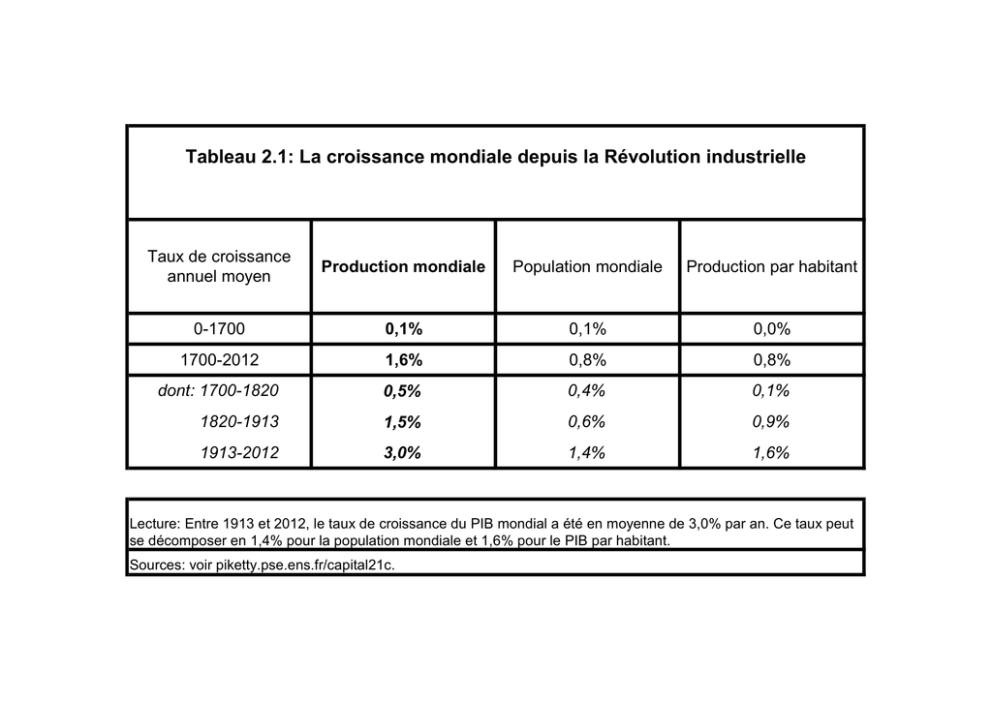 Tableau 2.1: La croissance mondiale depuis la Révolution industrielle

| Taux de croissance annuel moyen | Production mondiale | Population mondiale | Production par habitant |
|---|---|---|---|
| 0-1700 | 0,1% | 0,1% | 0,0% |
| 1700-2012 | 1,6% | 0,8% | 0,8% |
| dont: 1700-1820 | 0,5% | 0,4% | 0,1% |
| 1820-1913 | 1,5% | 0,6% | 0,9% |
| 1913-2012 | 3,0% | 1,4% | 1,6% |

Lecture: Entre 1913 et 2012, le taux de croissance du PIB mondial a été en moyenne de 3,0% par an. Ce taux peut se décomposer en 1,4% pour la population mondiale et 1,6% pour le PIB par habitant.

Sources: voir piketty.pse.ens.fr/capital21c.